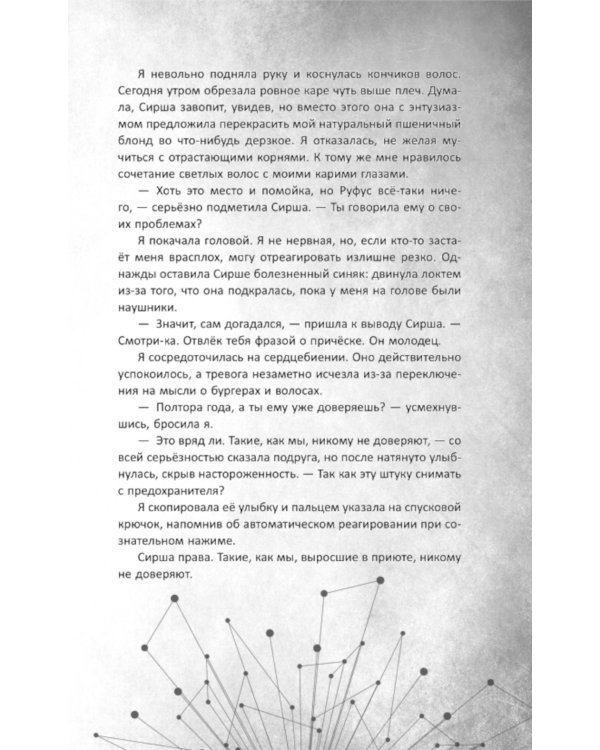 Я невольно подняла руку и коснулась кончиков волос. Сегодня утром обрезала ровное каре чуть выше плеч. Думала, Сирша завопит, увидев, но вместо этого она с энтузиазмом предложила перекрасить мой натуральный пшеничный блонд во что-нибудь дерзкое. Я отказалась, не желая мучиться с отрастающими корнями. К тому же мне нравилось сочетание светлых волос с моими карими глазами.

— Хоть это место и помойка, но Руфус всё-таки ничего, — серьёзно подметила Сирша. — Ты говорила ему о своих проблемах?

Я покачала головой. Я не нервная, но, если кто-то застаёт меня врасплох, могу отреагировать излишне резко. Однажды оставила Сирше болезненный синяк: двинула локтем из-за того, что она подкралась, пока у меня на голове были наушники.

— Значит, сам догадался, — пришла к выводу Сирша. — Смотри-ка. Отвлёк тебя фразой о причёске. Он молодец.

Я сосредоточилась на сердцебиении. Оно действительно успокоилось, а тревога незаметно исчезла из-за переключения на мысли о бургерах и волосах.

— Полтора года, а ты ему уже доверяешь? — усмехнувшись, бросила я.

— Это вряд ли. Такие, как мы, никому не доверяют, — со всей серьёзностью сказала подруга, но после натянуто улыбнулась, скрыв настороженность. — Так как эту штуку снимать с предохранителя?

Я скопировала её улыбку и пальцем указала на спусковой крючок, напомнив об автоматическом реагировании при сознательном нажиме.

Сирша права. Такие, как мы, выросшие в приюте, никому не доверяют.